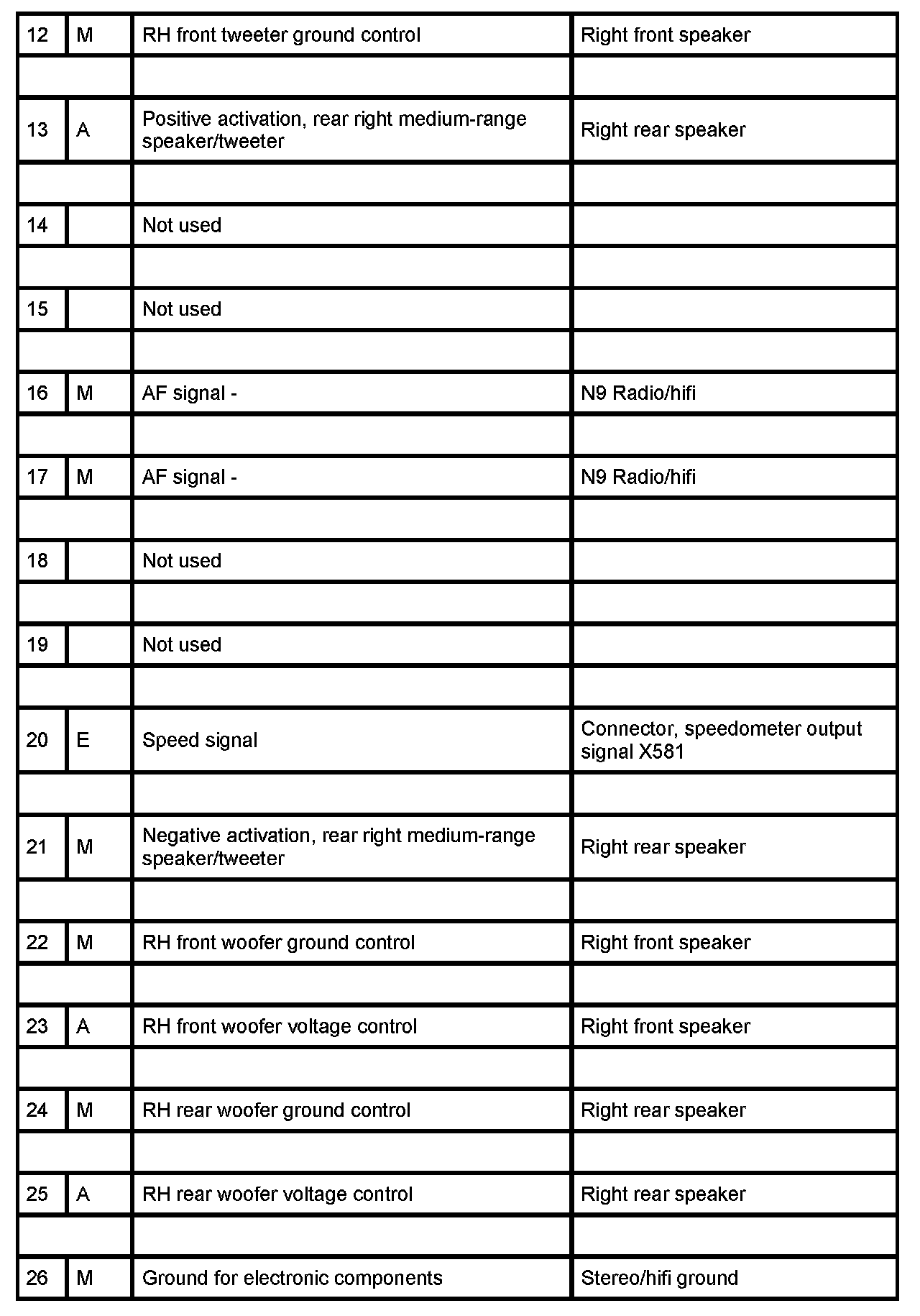 | 12 | M | RH front tweeter ground control | Right front speaker |
|---|---|---|---|
| | | | |
| 13 | A | Positive activation, rear right medium-range speaker/tweeter | Right rear speaker |
| | | | |
| 14 | | Not used | |
| | | | |
| 15 | | Not used | |
| | | | |
| 16 | M | AF signal - | N9 Radio/hifi |
| | | | |
| 17 | M | AF signal - | N9 Radio/hifi |
| | | | |
| 18 | | Not used | |
| | | | |
| 19 | | Not used | |
| | | | |
| 20 | E | Speed signal | Connector, speedometer output signal X581 |
| | | | |
| 21 | M | Negative activation, rear right medium-range speaker/tweeter | Right rear speaker |
| | | | |
| 22 | M | RH front woofer ground control | Right front speaker |
| | | | |
| 23 | A | RH front woofer voltage control | Right front speaker |
| | | | |
| 24 | M | RH rear woofer ground control | Right rear speaker |
| | | | |
| 25 | A | RH rear woofer voltage control | Right rear speaker |
| | | | |
| 26 | M | Ground for electronic components | Stereo/hifi ground |